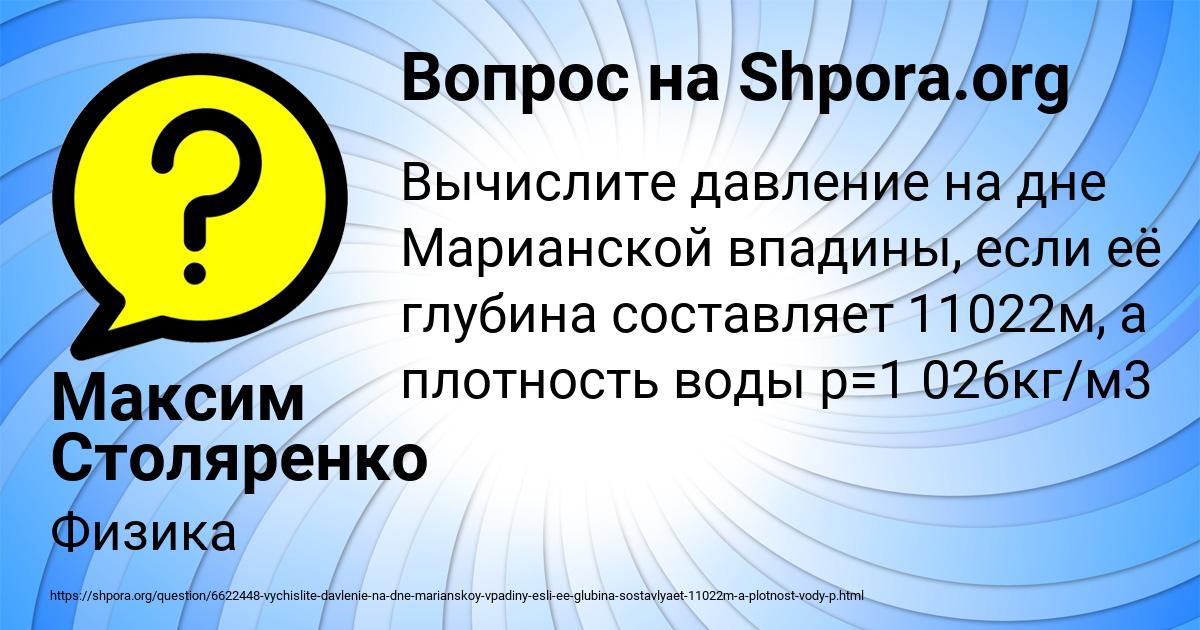 Вопрос на Shpora.org

Вычислите давление на дне Марианской впадины, если её глубина составляет 11022м, а плотность воды p=1 026кг/м3

Максим Столяренко

Физика

https://shpora.org/question/6622448-vychislite-davlenie-na-dne-marianskoy-vpadiny-esli-ee-glubina-sostavlyaet-11022m-a-plotnost-vody-p.html